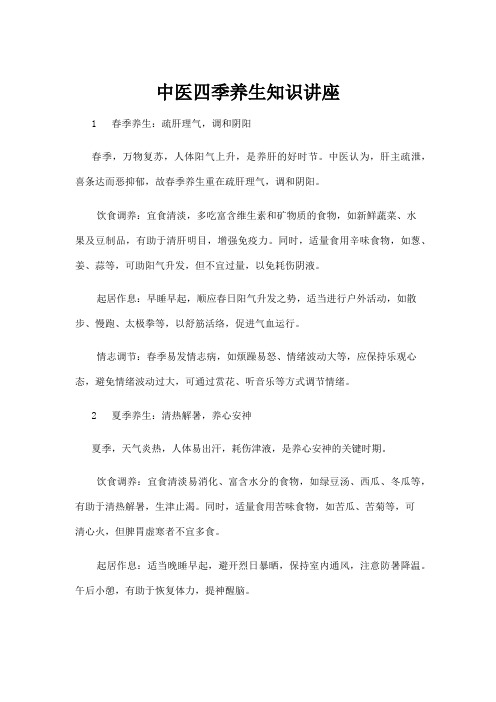 中医四季养生知识讲座

1　春季养生：疏肝理气，调和阴阳

春季，万物复苏，人体阳气上升，是养肝的好时节。中医认为，肝主疏泄，喜条达而恶抑郁，故春季养生重在疏肝理气，调和阴阳。

饮食调养：宜食清淡，多吃富含维生素和矿物质的食物，如新鲜蔬菜、水果及豆制品，有助于清肝明目，增强免疫力。同时，适量食用辛味食物，如葱、姜、蒜等，可助阳气升发，但不宜过量，以免耗伤阴液。

起居作息：早睡早起，顺应春日阳气升发之势，适当进行户外活动，如散步、慢跑、太极拳等，以舒筋活络，促进气血运行。

情志调节：春季易发情志病，如烦躁易怒、情绪波动大等，应保持乐观心态，避免情绪波动过大，可通过赏花、听音乐等方式调节情绪。

2　夏季养生：清热解暑，养心安神

夏季，天气炎热，人体易出汗，耗伤津液，是养心安神的关键时期。

饮食调养：宜食清淡易消化、富含水分的食物，如绿豆汤、西瓜、冬瓜等，有助于清热解暑，生津止渴。同时，适量食用苦味食物，如苦瓜、苦菊等，可清心火，但脾胃虚寒者不宜多食。

起居作息：适当晚睡早起，避开烈日暴晒，保持室内通风，注意防暑降温。午后小憩，有助于恢复体力，提神醒脑。